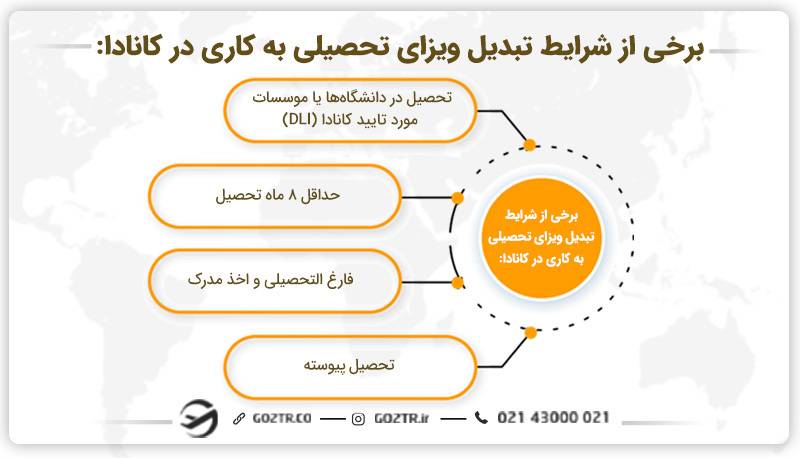 برخی از شرایط تبدیل ویزای تحصیلی به کاری در کانادا:

تحصیل در دانشگاه‌ها یا موسسات مورد تایید کانادا (DLI)

حداقل ۸ ماه تحصیل

فارغ التحصیلی و اخذ مدرک

تحصیل پیوسته

برخی از شرایط تبدیل ویزای تحصیلی به کاری در کانادا:

GOZTR.CO GOZTR.ir 021 43000 021